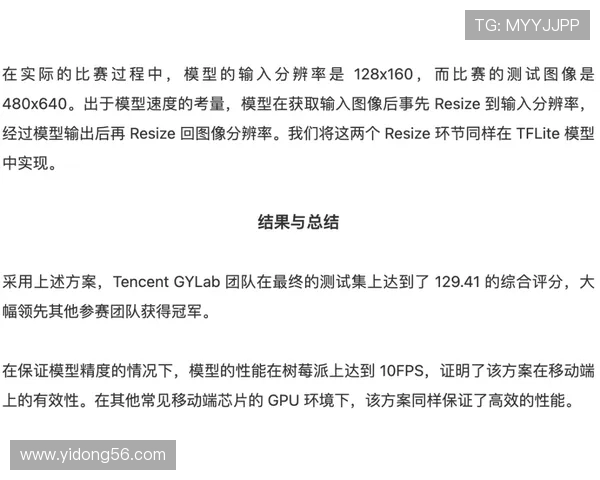 TG: MYYJJPP

在实际的比赛过程中，模型的输入分辨率是 128x160，而比赛的测试图像是 480x640。出于模型速度的考量，模型在获取输入图像后事先 Resize 到输入分辨率，经过模型输出后再 Resize 回图像分辨率。我们将这两个 Resize 环节同样在 TFLite 模型中实现。

结果与总结

采用上述方案，Tencent GYLab 团队在最终的测试集上达到了 129.41 的综合评分，大幅领先其他参赛团队获得冠军。

在保证模型精度的情况下，模型的性能在树莓派上达到 10FPS，证明了该方案在移动端上的有效性。在其他常见移动端芯片的 GPU 环境下，该方案同样保证了高效的性能。

www.yidong56.com